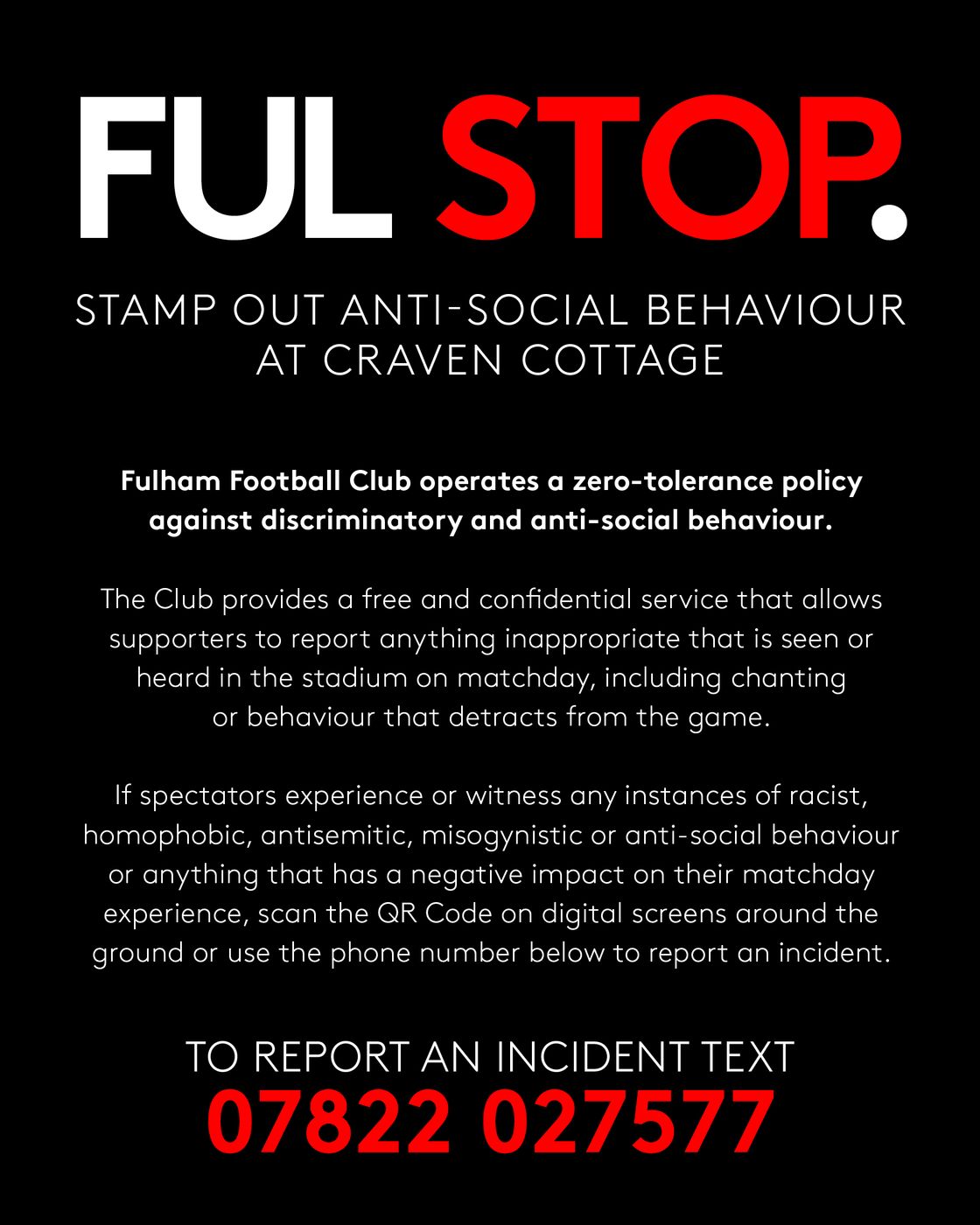 FUL STOP.

STAMP OUT ANTI-SOCIAL BEHAVIOUR AT CRAVEN COTTAGE

Fulham Football Club operates a zero-tolerance policy against discriminatory and anti-social behaviour.

The Club provides a free and confidential service that allows supporters to report anything inappropriate that is seen or heard in the stadium on matchday, including chanting or behaviour that detracts from the game.

If spectators experience or witness any instances of racist, homophobic, antisemitic, misogynistic or anti-social behaviour or anything that has a negative impact on their matchday experience, scan the QR Code on digital screens around the ground or use the phone number below to report an incident.

TO REPORT AN INCIDENT TEXT
07822 027577